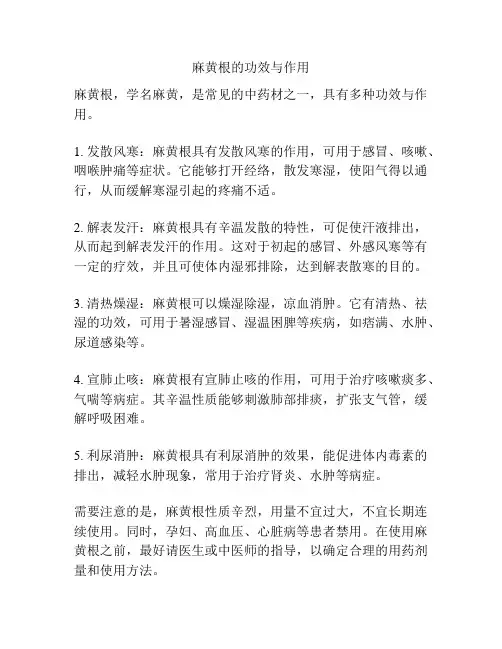 麻黄根的功效与作用

麻黄根，学名麻黄，是常见的中药材之一，具有多种功效与作用。

1. 发散风寒：麻黄根具有发散风寒的作用，可用于感冒、咳嗽、咽喉肿痛等症状。它能够打开经络，散发寒湿，使阳气得以通行，从而缓解寒湿引起的疼痛不适。

2. 解表发汗：麻黄根具有辛温发散的特性，可促使汗液排出，从而起到解表发汗的作用。这对于初起的感冒、外感风寒等有一定的疗效，并且可使体内湿邪排除，达到解表散寒的目的。

3. 清热燥湿：麻黄根可以燥湿除湿，凉血消肿。它有清热、祛湿的功效，可用于暑湿感冒、湿温困脾等疾病，如痞满、水肿、尿道感染等。

4. 宣肺止咳：麻黄根有宣肺止咳的作用，可用于治疗咳嗽痰多、气喘等病症。其辛温性质能够刺激肺部排痰，扩张支气管，缓解呼吸困难。

5. 利尿消肿：麻黄根具有利尿消肿的效果，能促进体内毒素的排出，减轻水肿现象，常用于治疗肾炎、水肿等病症。

需要注意的是，麻黄根性质辛烈，用量不宜过大，不宜长期连续使用。同时，孕妇、高血压、心脏病等患者禁用。在使用麻黄根之前，最好请医生或中医师的指导，以确定合理的用药剂量和使用方法。